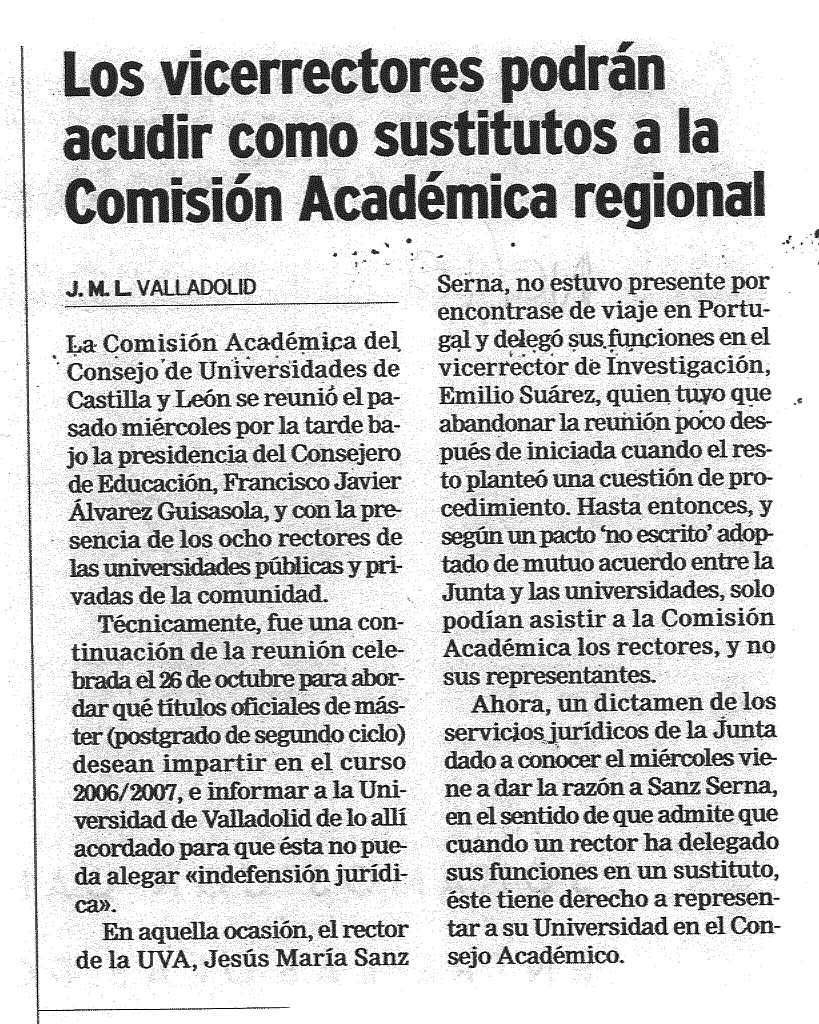 Los vicerrectores podrán acudir como sustitutos a la Comisión Académica regional

J. M. L. VALLADOLID

La Comisión Académica del Consejo de Universidades de Castilla y León se reunió el pasado miércoles por la tarde bajo la presidencia del Consejero de Educación, Francisco Javier Álvarez Guisasola, y con la presencia de los ocho rectores de las universidades públicas y privadas de la comunidad.

Técnicamente, fue una continuación de la reunión celebrada el 26 de octubre para abordar qué títulos oficiales de máster (postgrado de segundo ciclo) desean impartir en el curso 2006/2007, e informar a la Universidad de Valladolid de lo allí acordado para que ésta no pueda alegar «indefensión jurídica».

En aquella ocasión, el rector de la UVA, Jesús María Sanz Serna, no estuvo presente por encontrase de viaje en Portugal y delegó sus funciones en el vicerrector de Investigación, Emilio Suárez, quien tuvo que abandonar la reunión poco después de iniciada cuando el resto planteó una cuestión de procedimiento. Hasta entonces, y según un pacto 'no escrito' adoptado de mutuo acuerdo entre la Junta y las universidades, solo podían asistir a la Comisión Académica los rectores, y no sus representantes.

Ahora, un dictamen de los servicios jurídicos de la Junta dado a conocer el miércoles viene a dar la razón a Sanz Serna, en el sentido de que admite que cuando un rector ha delegado sus funciones en un sustituto, éste tiene derecho a representar a su Universidad en el Consejo Académico.